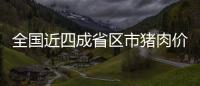 全国近四成省区市猪肉价